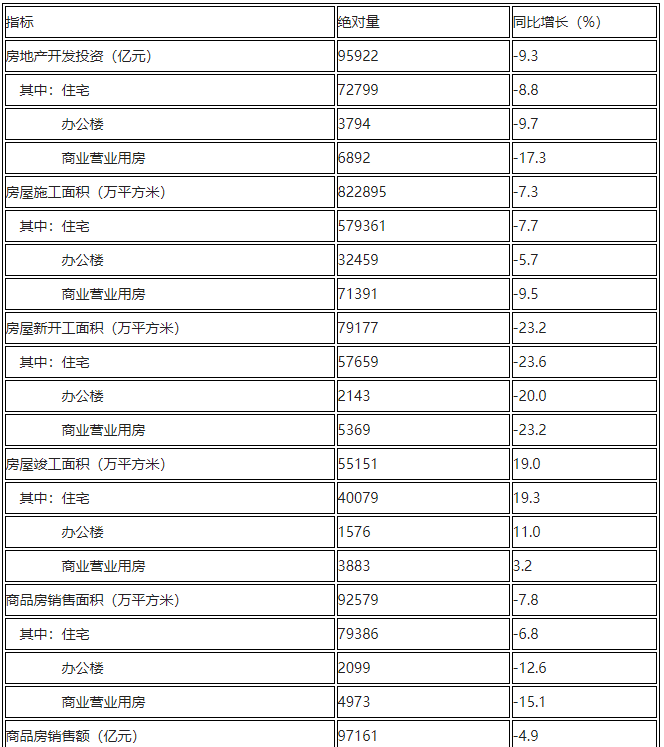 | 指标 | 绝对量 | 同比增长（%） |
|---|---|---|
| 房地产开发投资（亿元） | 95922 | -9.3 |
| 其中：住宅 | 72799 | -8.8 |
| 办公楼 | 3794 | -9.7 |
| 商业营业用房 | 6892 | -17.3 |
| 房屋施工面积（万平方米） | 822895 | -7.3 |
| 其中：住宅 | 579361 | -7.7 |
| 办公楼 | 32459 | -5.7 |
| 商业营业用房 | 71391 | -9.5 |
| 房屋新开工面积（万平方米） | 79177 | -23.2 |
| 其中：住宅 | 57659 | -23.6 |
| 办公楼 | 2143 | -20.0 |
| 商业营业用房 | 5369 | -23.2 |
| 房屋竣工面积（万平方米） | 55151 | 19.0 |
| 其中：住宅 | 40079 | 19.3 |
| 办公楼 | 1576 | 11.0 |
| 商业营业用房 | 3883 | 3.2 |
| 商品房销售面积（万平方米） | 92579 | -7.8 |
| 其中：住宅 | 79386 | -6.8 |
| 办公楼 | 2099 | -12.6 |
| 商业营业用房 | 4973 | -15.1 |
| 商品房销售额（亿元） | 97161 | -4.9 |